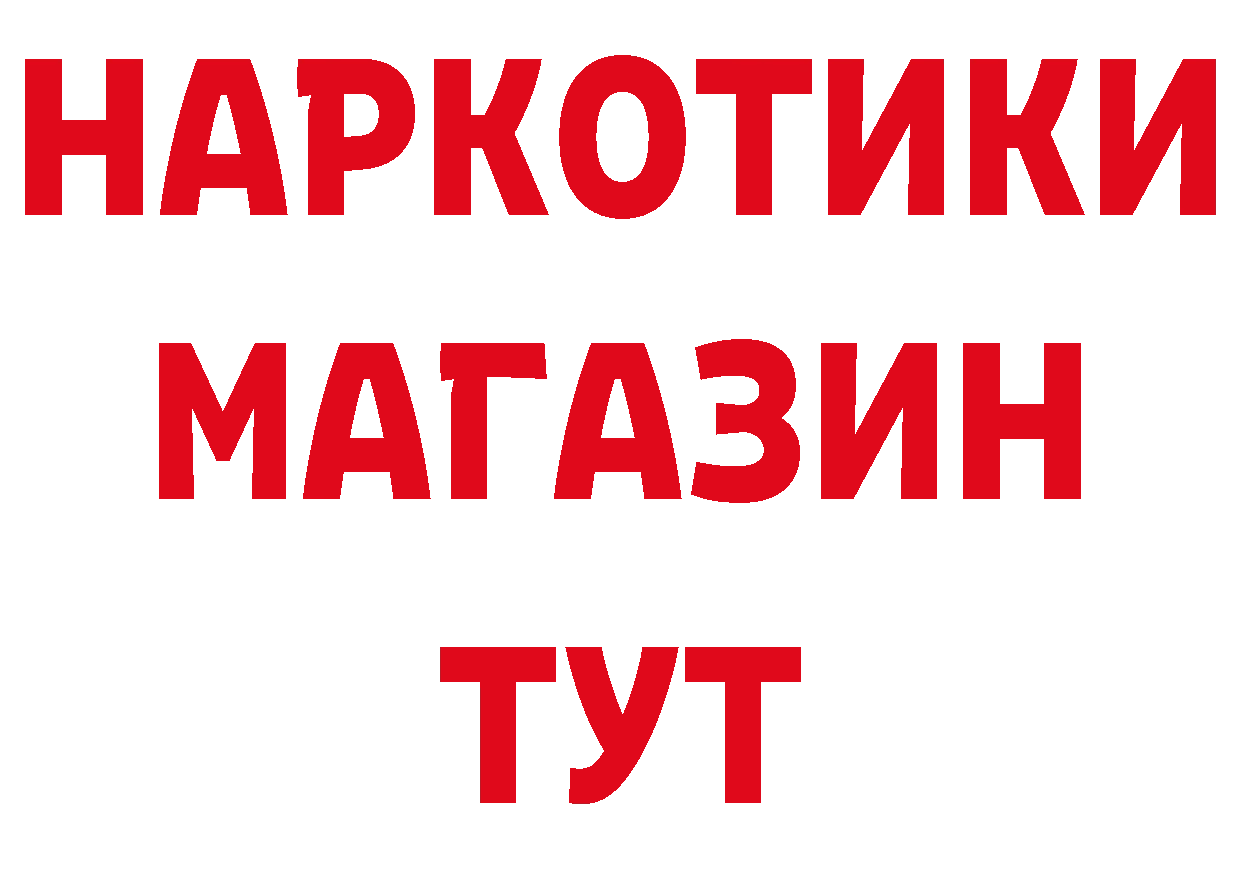 НАРКОТИКИ
МАГАЗИН
ТУТ